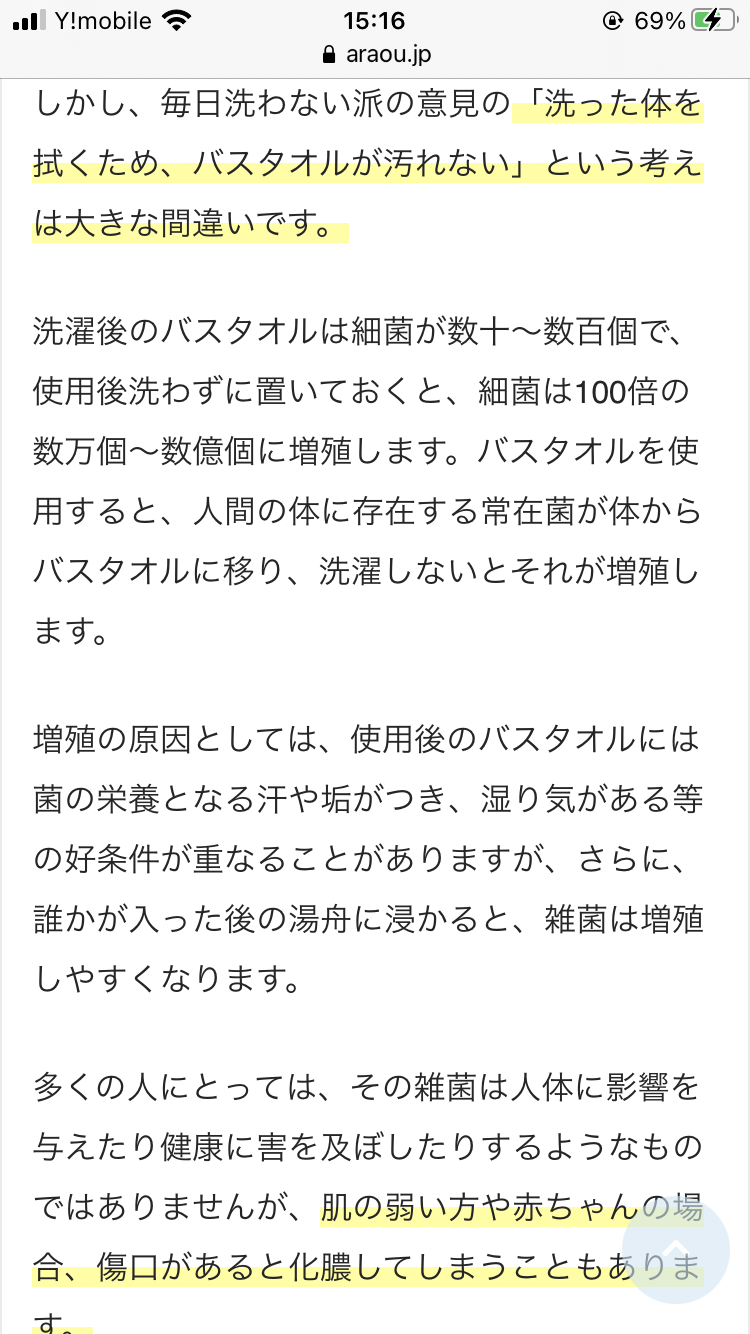 Y!mobile 15:16 69%
araou.jp

しかし、毎日洗わない派の意見の「洗った体を拭くため、バスタオルが汚れない」という考えは大きな間違いです。

洗濯後のバスタオルは細菌が数十〜数百個で、使用後洗わずに置いておくと、細菌は100倍の数万個〜数億個に増殖します。バスタオルを使用すると、人間の体に存在する常在菌が体からバスタオルに移り、洗濯しないとそれが増殖します。

増殖の原因としては、使用後のバスタオルには菌の栄養となる汗や垢がつき、湿り気がある等の好条件が重なることがありますが、さらに、誰かが入った後の湯舟に浸かると、雑菌は増殖しやすくなります。

多くの人にとっては、その雑菌は人体に影響を与えたり健康に害を及ぼしたりするようなものではありませんが、肌の弱い方や赤ちゃんの場合、傷口があると化膿してしまうこともあります。